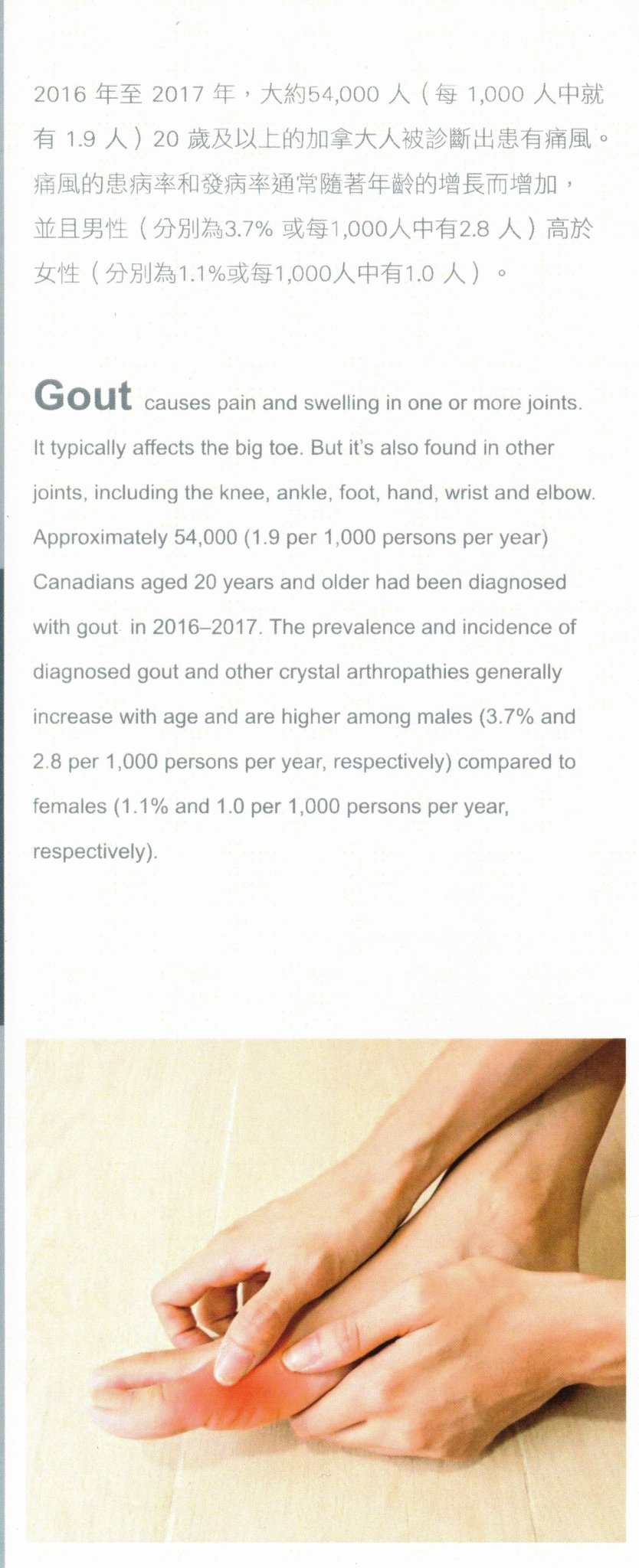 2016 年至 2017 年，大約54,000 人（每 1,000 人中就有 1.9 人）20 歲及以上的加拿大人被診斷出患有痛風。痛風的患病率和發病率通常隨著年齡的增長而增加，並且男性（分別為3.7% 或每1,000人中有2.8 人）高於女性（分別為1.1%或每1,000人中有1.0 人）。

Gout causes pain and swelling in one or more joints. It typically affects the big toe. But it's also found in other joints, including the knee, ankle, foot, hand, wrist and elbow. Approximately 54,000 (1.9 per 1,000 persons per year) Canadians aged 20 years and older had been diagnosed with gout in 2016–2017. The prevalence and incidence of diagnosed gout and other crystal arthropathies generally increase with age and are higher among males (3.7% and 2.8 per 1,000 persons per year, respectively) compared to females (1.1% and 1.0 per 1,000 persons per year, respectively).